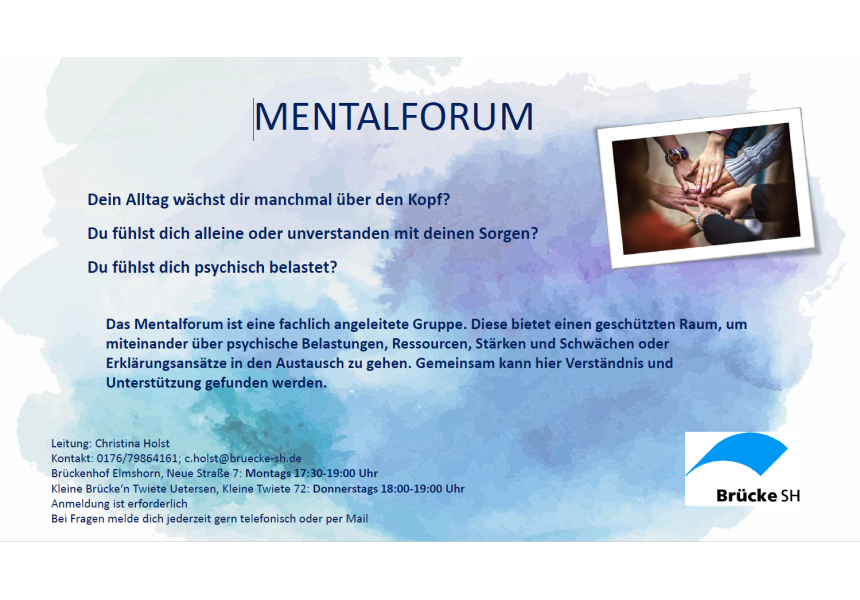 MENTALFORUM

Dein Alltag wächst dir manchmal über den Kopf?

Du fühlst dich alleine oder unverstanden mit deinen Sorgen?

Du fühlst dich psychisch belastet?

Das Mentalforum ist eine fachlich angeleitete Gruppe. Diese bietet einen geschützten Raum, um miteinander über psychische Belastungen, Ressourcen, Stärken und Schwächen oder Erklärungsansätze in den Austausch zu gehen. Gemeinsam kann hier Verständnis und Unterstützung gefunden werden.

Leitung: Christina Holst
Kontakt: 0176/79864161; c.holst@bruecke-sh.de
Brückenhof Elmshorn, Neue Straße 7: Montags 17:30-19:00 Uhr
Kleine Brücke'n Twiete Uetersen, Kleine Twiete 72: Donnerstags 18:00-19:00 Uhr
Anmeldung ist erforderlich
Bei Fragen melde dich jederzeit gern telefonisch oder per Mail

Brücke SH